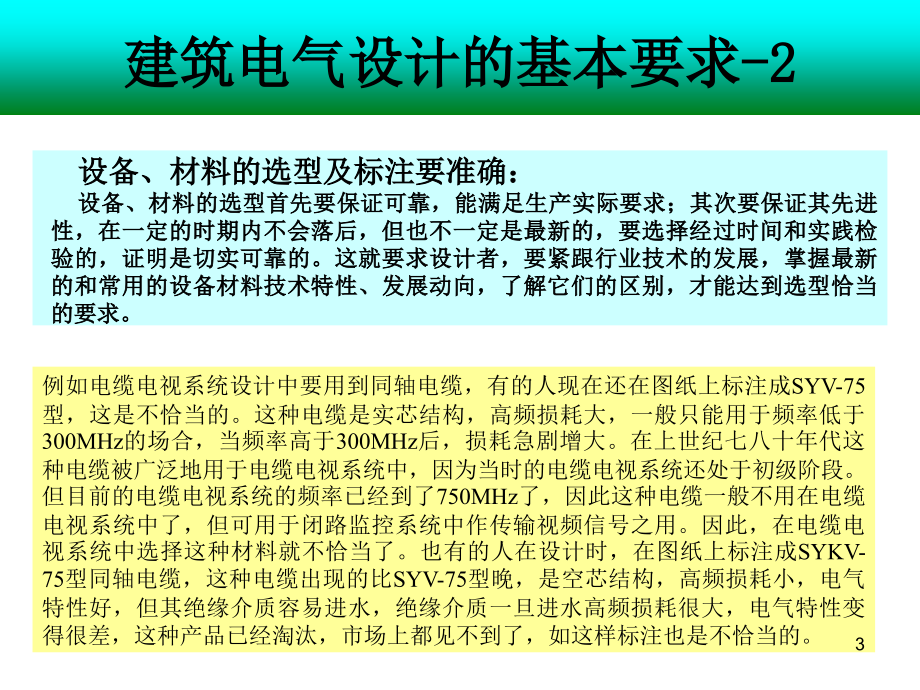 建筑电气设计的基本要求-2

设备、材料的选型及标注要准确：

设备、材料的选型首先要保证可靠，能满足生产实际要求；其次要保证其先进性，在一定的时期内不会落后，但也不一定是最新的，要选择经过时间和实践检验的，证明是切实可靠的。这就要求设计者，要紧跟行业技术的发展，掌握最新的和常用的设备材料技术特性、发展动向，了解它们的区别，才能达到选型恰当的要求。

例如电缆电视系统设计中要用到同轴电缆，有的人现在还在图纸上标注成SYV-75型，这是不恰当的。这种电缆是实芯结构，高频损耗大，一般只能用于频率低于300MHz的场合，当频率高于300MHz后，损耗急剧增大。在上世纪七八十年代这种电缆被广泛地用于电缆电视系统中，因为当时的电缆电视系统还处于初级阶段。但目前的电缆电视系统的频率已经到了750MHz了，因此这种电缆一般不用在电缆电视系统中了，但可用于闭路监控系统中作传输视频信号之用。因此，在电缆电视系统中选择这种材料就不恰当了。也有的人在设计时，在图纸上标注成SYKV-75型同轴电缆，这种电缆出现的比SYV-75型晚，是空芯结构，高频损耗小，电气特性好，但其绝缘介质容易进水，绝缘介质一旦进水高频损耗很大，电气特性变得很差，这种产品已经淘汰，市场上都见不到了，如这样标注也是不恰当的。

3